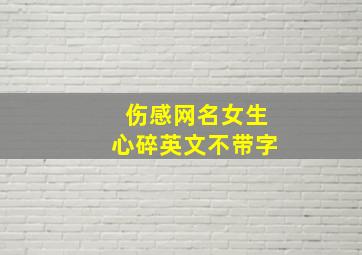 伤感网名女生
心碎英文不带字